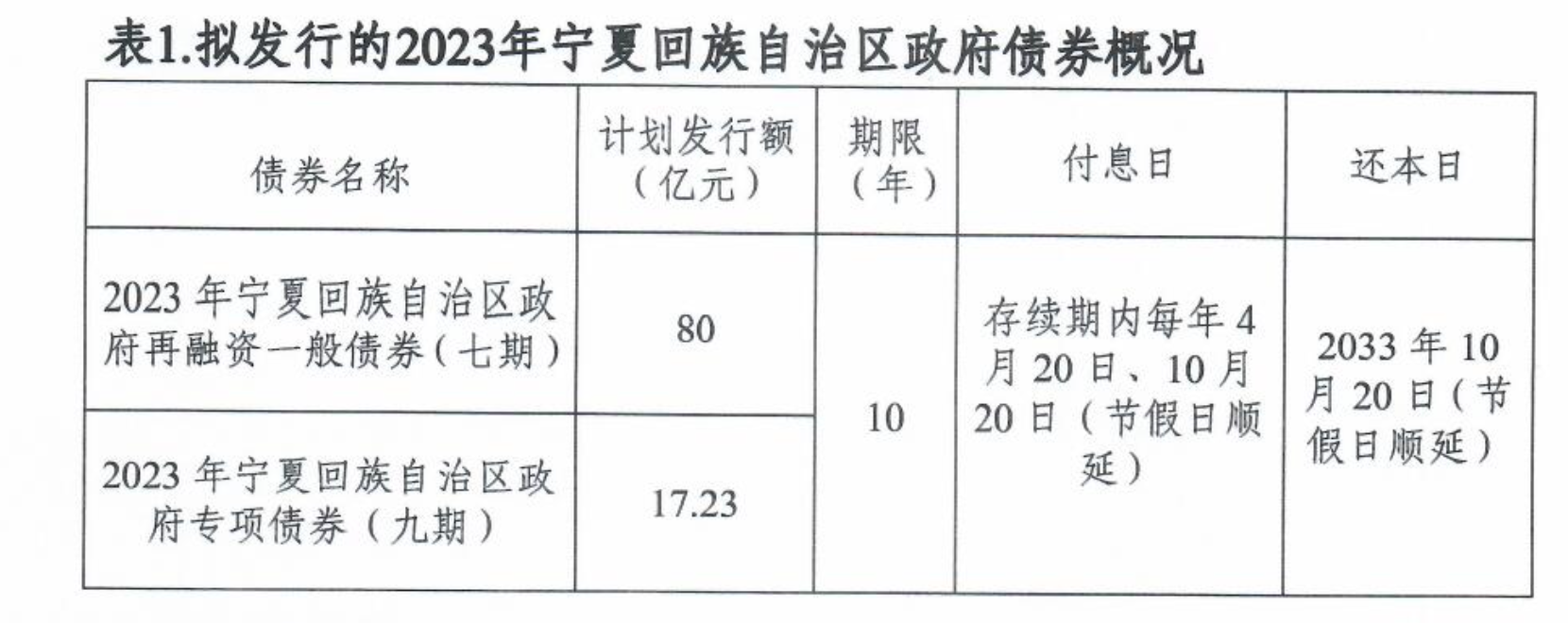 表1.拟发行的2023年宁夏回族自治区政府债券概况

| 债券名称 | 计划发行额（亿元） | 期限（年） | 付息日 | 还本日 |
|---|---|---|---|---|
| 2023年宁夏回族自治区政府再融资一般债券（七期） | 80 | 10 | 存续期内每年4月20日、10月20日（节假日顺延） | 2033年10月20日（节假日顺延） |
| 2023年宁夏回族自治区政府专项债券（九期） | 17.23 |  |  |  |